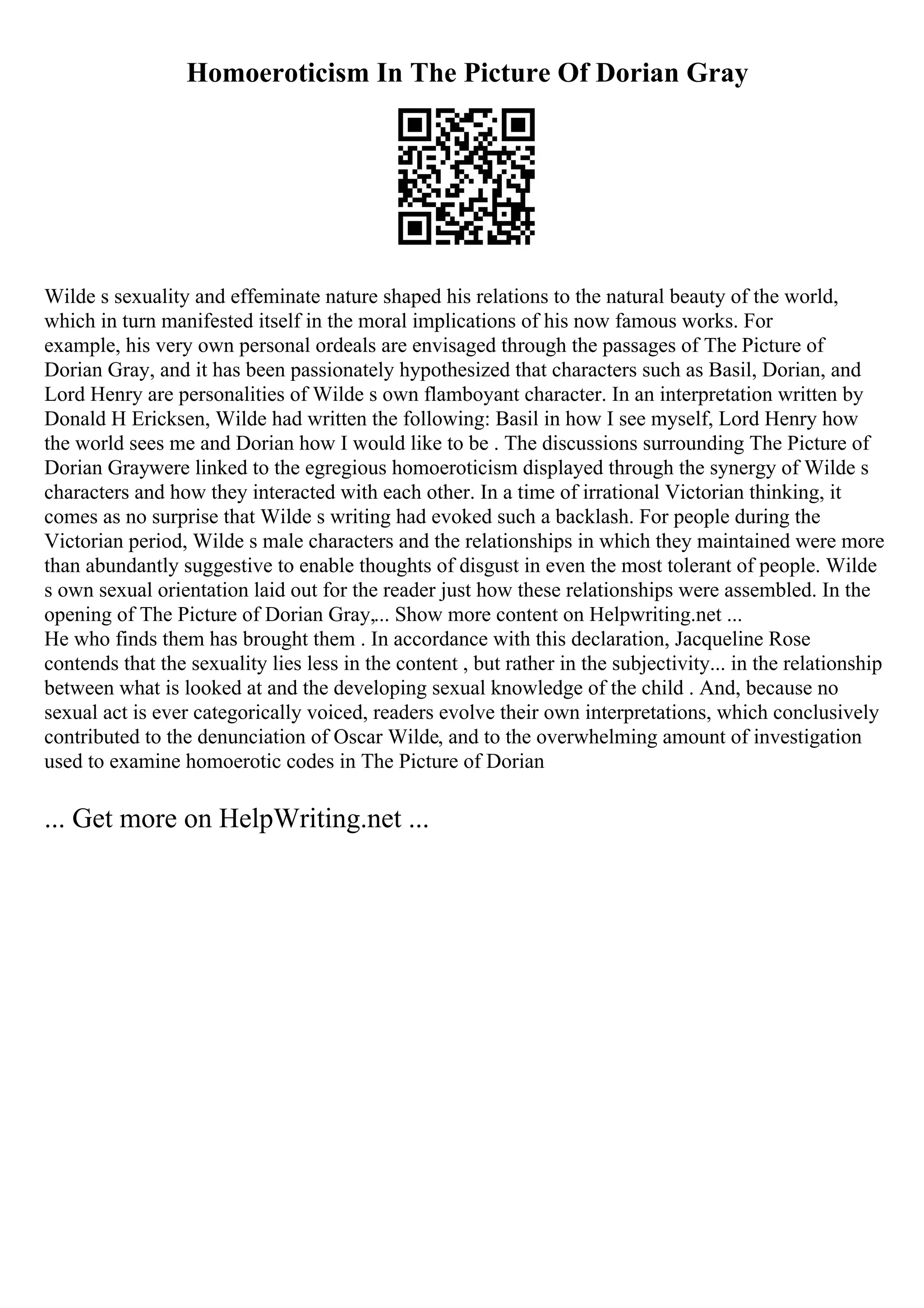 Homoeroticism In The Picture Of Dorian Gray

Wilde s sexuality and effeminate nature shaped his relations to the natural beauty of the world, which in turn manifested itself in the moral implications of his now famous works. For example, his very own personal ordeals are envisaged through the passages of The Picture of Dorian Gray, and it has been passionately hypothesized that characters such as Basil, Dorian, and Lord Henry are personalities of Wilde s own flamboyant character. In an interpretation written by Donald H Ericksen, Wilde had written the following: Basil in how I see myself, Lord Henry how the world sees me and Dorian how I would like to be . The discussions surrounding The Picture of Dorian Graywere linked to the egregious homoeroticism displayed through the synergy of Wilde s characters and how they interacted with each other. In a time of irrational Victorian thinking, it comes as no surprise that Wilde s writing had evoked such a backlash. For people during the Victorian period, Wilde s male characters and the relationships in which they maintained were more than abundantly suggestive to enable thoughts of disgust in even the most tolerant of people. Wilde s own sexual orientation laid out for the reader just how these relationships were assembled. In the opening of The Picture of Dorian Gray,... Show more content on Helpwriting.net ...
He who finds them has brought them . In accordance with this declaration, Jacqueline Rose contends that the sexuality lies less in the content , but rather in the subjectivity... in the relationship between what is looked at and the developing sexual knowledge of the child . And, because no sexual act is ever categorically voiced, readers evolve their own interpretations, which conclusively contributed to the denunciation of Oscar Wilde, and to the overwhelming amount of investigation used to examine homoerotic codes in The Picture of Dorian

... Get more on HelpWriting.net ...